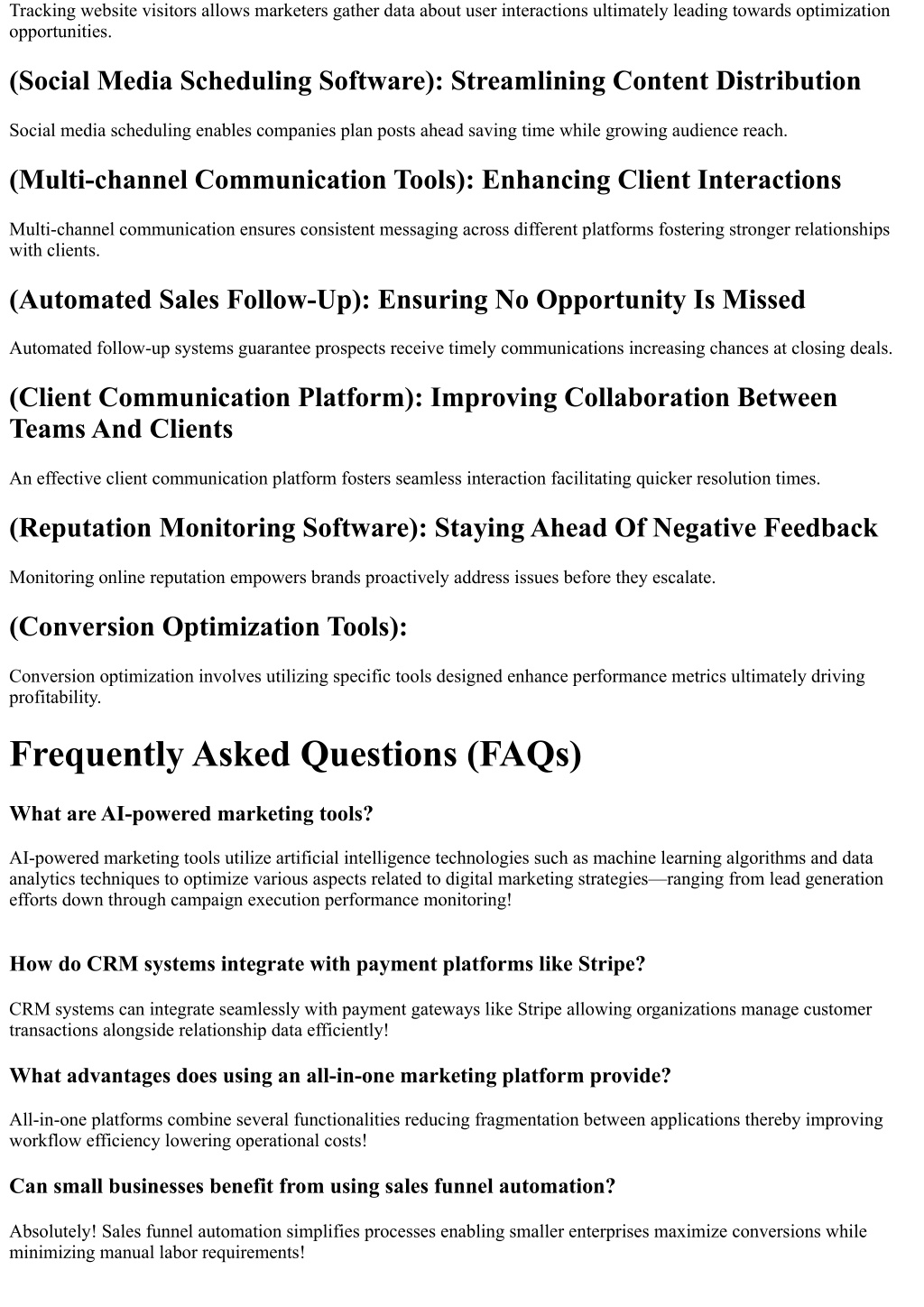 Tracking website visitors allows marketers gather data about user interactions ultimately leading towards optimization opportunities.

(Social Media Scheduling Software): Streamlining Content Distribution

Social media scheduling enables companies plan posts ahead saving time while growing audience reach.

(Multi-channel Communication Tools): Enhancing Client Interactions

Multi-channel communication ensures consistent messaging across different platforms fostering stronger relationships with clients.

(Automated Sales Follow-Up): Ensuring No Opportunity Is Missed

Automated follow-up systems guarantee prospects receive timely communications increasing chances at closing deals.

(Client Communication Platform): Improving Collaboration Between Teams And Clients

An effective client communication platform fosters seamless interaction facilitating quicker resolution times.

(Reputation Monitoring Software): Staying Ahead Of Negative Feedback

Monitoring online reputation empowers brands proactively address issues before they escalate.

(Conversion Optimization Tools):

Conversion optimization involves utilizing specific tools designed enhance performance metrics ultimately driving profitability.

Frequently Asked Questions (FAQs)

What are AI-powered marketing tools?

AI-powered marketing tools utilize artificial intelligence technologies such as machine learning algorithms and data analytics techniques to optimize various aspects related to digital marketing strategies—ranging from lead generation efforts down through campaign execution performance monitoring!

How do CRM systems integrate with payment platforms like Stripe?

CRM systems can integrate seamlessly with payment gateways like Stripe allowing organizations manage customer transactions alongside relationship data efficiently!

What advantages does using an all-in-one marketing platform provide?

All-in-one platforms combine several functionalities reducing fragmentation between applications thereby improving workflow efficiency lowering operational costs!

Can small businesses benefit from using sales funnel automation?

Absolutely! Sales funnel automation simplifies processes enabling smaller enterprises maximize conversions while minimizing manual labor requirements!